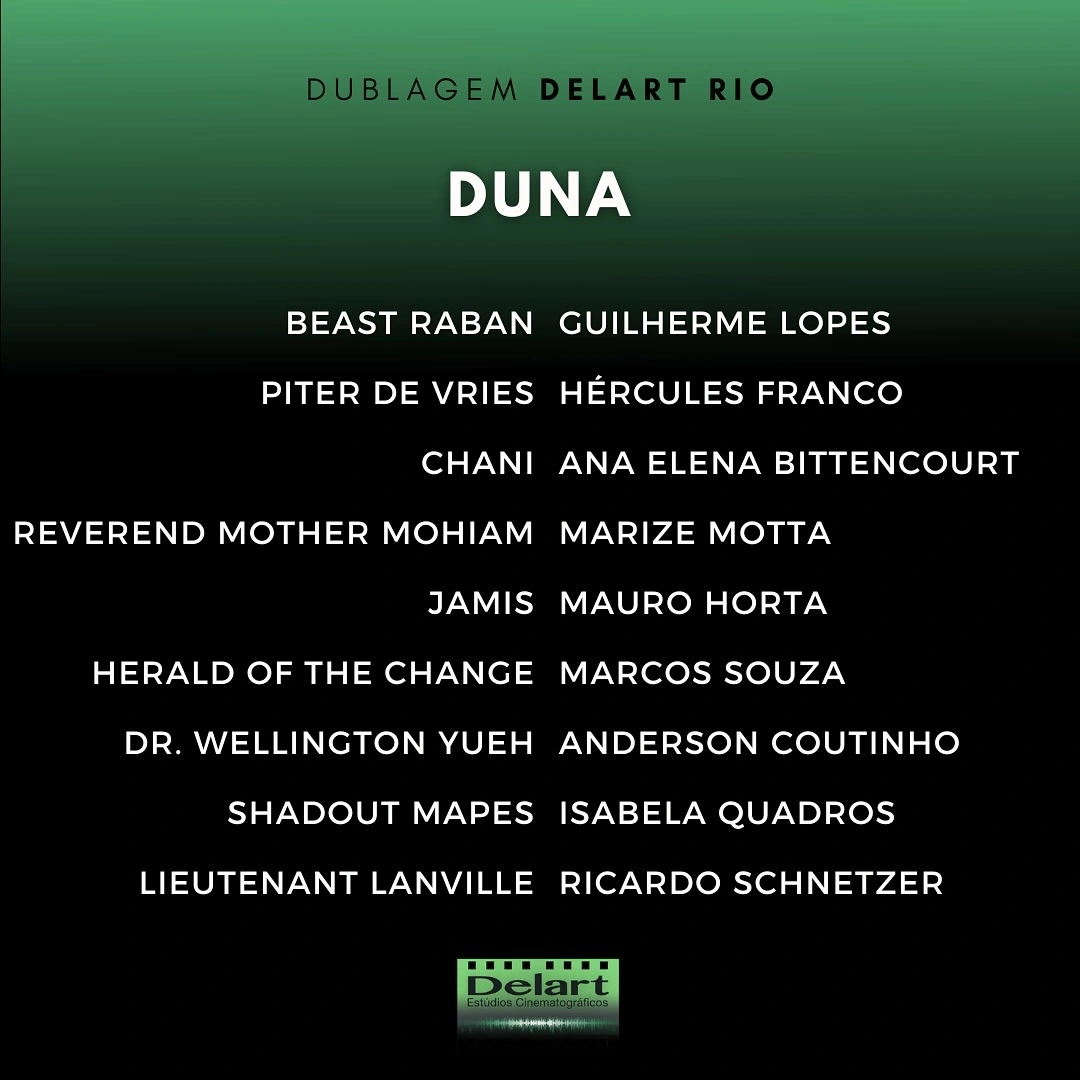 DUBLAGEM DELART RIO

DUNA

BEAST RABAN GUILHERME LOPES
PITER DE VRIES HÉRCULES FRANCO
CHANI ANA ELENA BITTENCOURT
REVEREND MOTHER MOHIAM MARIZE MOTTA
JAMIS MAURO HORTA
HERALD OF THE CHANGE MARCOS SOUZA
DR. WELLINGTON YUEH ANDERSON COUTINHO
SHADOUT MAPES ISABELA QUADROS
LIEUTENANT LANVILLE RICARDO SCHNETZER

Delart
Estúdios Cinematográficos